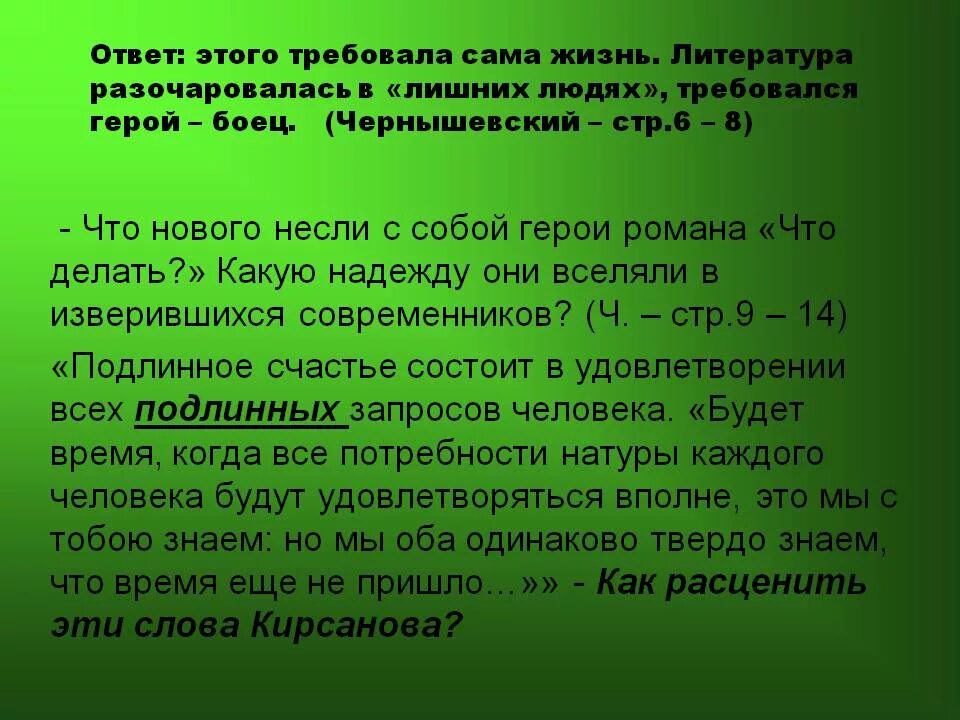 Ответ: этого требовала сама жизнь. Литература разочаровалась в «лишних людях», требовался герой – боец. (Чернышевский – стр.6 – 8)

- Что нового несли с собой герои романа «Что делать?» Какую надежду они вселяли в изверившихся современников? (Ч. – стр.9 – 14)

«Подлинное счастье состоит в удовлетворении всех подлинных запросов человека. «Будет время, когда все потребности натуры каждого человека будут удовлетворяться вполне, это мы с тобою знаем: но мы оба одинаково твердо знаем, что время еще не пришло…»» - Как расценить эти слова Кирсанова?